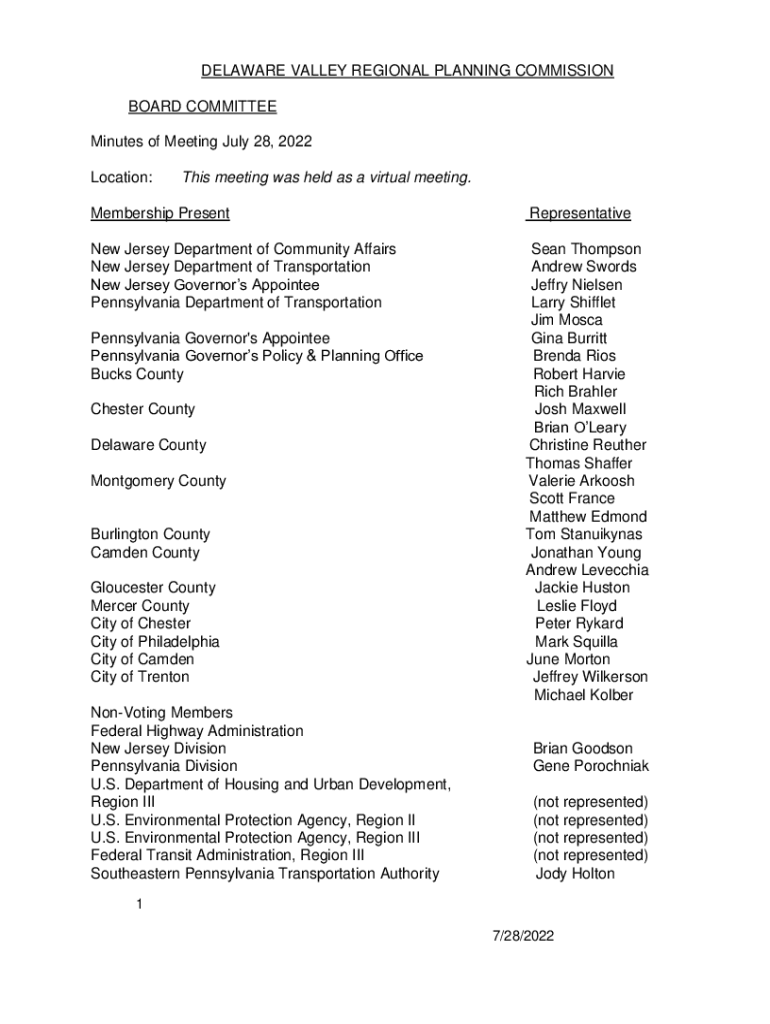 DELAWARE VALLEY REGIONAL PLANNING COMMISSION

BOARD COMMITTEE

Minutes of Meeting July 28, 2022

Location: This meeting was held as a virtual meeting.

| Membership Present | Representative |
|---|---|
| New Jersey Department of Community Affairs | Sean Thompson |
| New Jersey Department of Transportation | Andrew Swords |
| New Jersey Governor's Appointee | Jeffry Nielsen |
| Pennsylvania Department of Transportation | Larry Shifflet |
| | Jim Mosca |
| Pennsylvania Governor's Appointee | Gina Burritt |
| Pennsylvania Governor's Policy & Planning Office | Brenda Rios |
| Bucks County | Robert Harvie |
| | Rich Brahler |
| Chester County | Josh Maxwell |
| | Brian O'Leary |
| Delaware County | Christine Reuther |
| | Thomas Shaffer |
| Montgomery County | Valerie Arkoosh |
| | Scott France |
| | Matthew Edmond |
| Burlington County | Tom Stanuikynas |
| Camden County | Jonathan Young |
| | Andrew Levecchia |
| Gloucester County | Jackie Huston |
| Mercer County | Leslie Floyd |
| City of Chester | Peter Rykard |
| City of Philadelphia | Mark Squilla |
| City of Camden | June Morton |
| City of Trenton | Jeffrey Wilkerson |
| | Michael Kolber |
| Non-Voting Members | |
| Federal Highway Administration | |
| New Jersey Division | Brian Goodson |
| Pennsylvania Division | Gene Porochniak |
| U.S. Department of Housing and Urban Development, Region III | (not represented) |
| U.S. Environmental Protection Agency, Region II | (not represented) |
| U.S. Environmental Protection Agency, Region III | (not represented) |
| Federal Transit Administration, Region III | (not represented) |
| Southeastern Pennsylvania Transportation Authority | Jody Holton |

1

7/28/2022